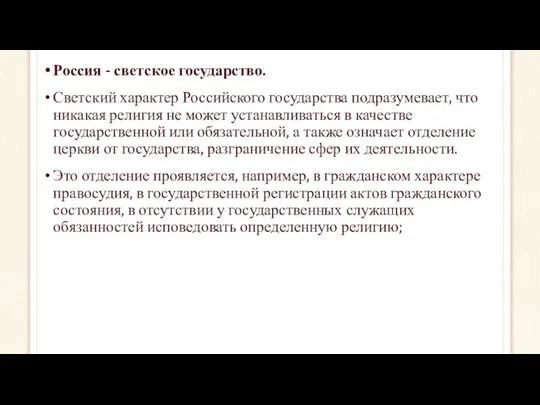 • Россия - светское государство.

• Светский характер Российского государства подразумевает, что никакая религия не может устанавливаться в качестве государственной или обязательной, а также означает отделение церкви от государства, разграничение сфер их деятельности.

• Это отделение проявляется, например, в гражданском характере правосудия, в государственной регистрации актов гражданского состояния, в отсутствии у государственных служащих обязанностей исповедовать определенную религию;